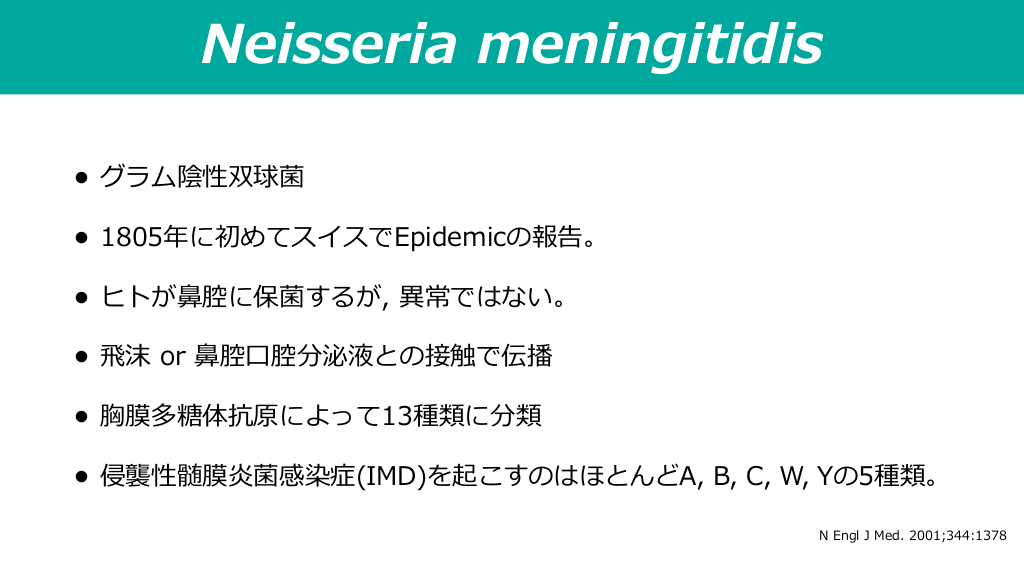 Neisseria meningitidis

● グラム陰性双球菌

● 1805年に初めてスイスでEpidemicの報告。

● ヒトが鼻腔に保菌するが, 異常ではない。

● 飛沫 or 鼻腔口腔分泌液との接触で伝播

● 胸膜多糖体抗原によって13種類に分類

● 侵襲性髄膜炎菌感染症(IMD)を起こすのはほとんどA, B, C, W, Yの5種類。

N Engl J Med. 2001;344:1378